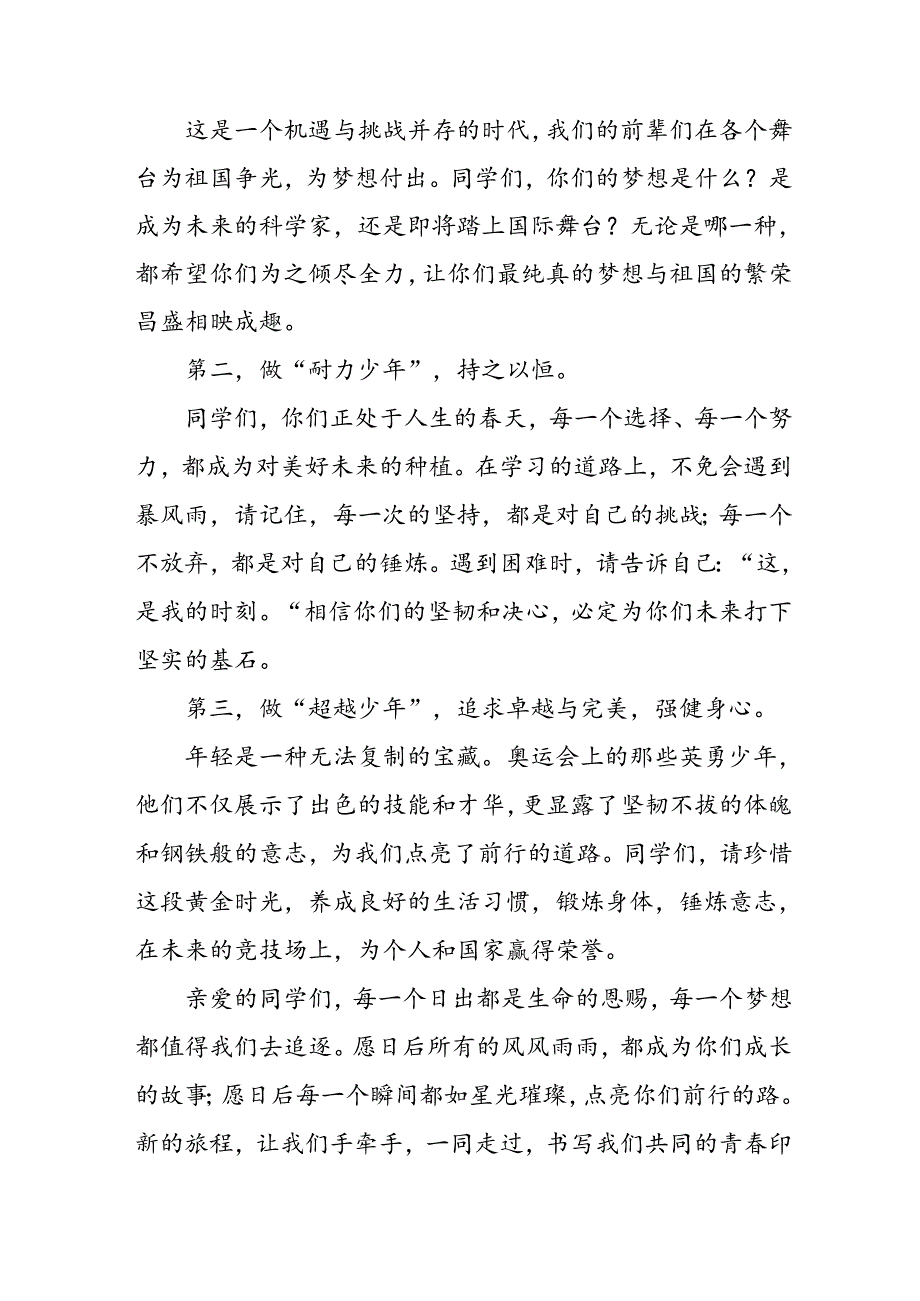 这是一个机遇与挑战并存的时代，我们的前辈们在各个舞台为祖国争光，为梦想付出。同学们，你们的梦想是什么？是成为未来的科学家，还是即将踏上国际舞台？无论是哪一种，都希望你们为之倾尽全力，让你们最纯真的梦想与祖国的繁荣昌盛相映成趣。

第二，做“耐力少年”，持之以恒。

同学们，你们正处于人生的春天，每一个选择、每一个努力，都成为对美好未来的种植。在学习的道路上，不免会遇到暴风雨，请记住，每一次的坚持，都是对自己的挑战；每一个不放弃，都是对自己的锤炼。遇到困难时，请告诉自己：“这，是我的时刻。“相信你们的坚韧和决心，必定为你们未来打下坚实的基石。

第三，做“超越少年”，追求卓越与完美，强健身心。

年轻是一种无法复制的宝藏。奥运会上的那些英勇少年，他们不仅展示了出色的技能和才华，更显露了坚韧不拔的体魄和钢铁般的意志，为我们点亮了前行的道路。同学们，请珍惜这段黄金时光，养成良好的生活习惯，锻炼身体，锤炼意志，在未来的竞技场上，为个人和国家赢得荣誉。

亲爱的同学们，每一个日出都是生命的恩赐，每一个梦想都值得我们去追逐。愿日后所有的风风雨雨，都成为你们成长的故事；愿日后每一个瞬间都如星光璀璨，点亮你们前行的路。新的旅程，让我们手牵手，一同走过，书写我们共同的青春印